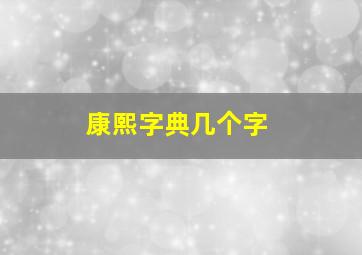 康熙字典几个字